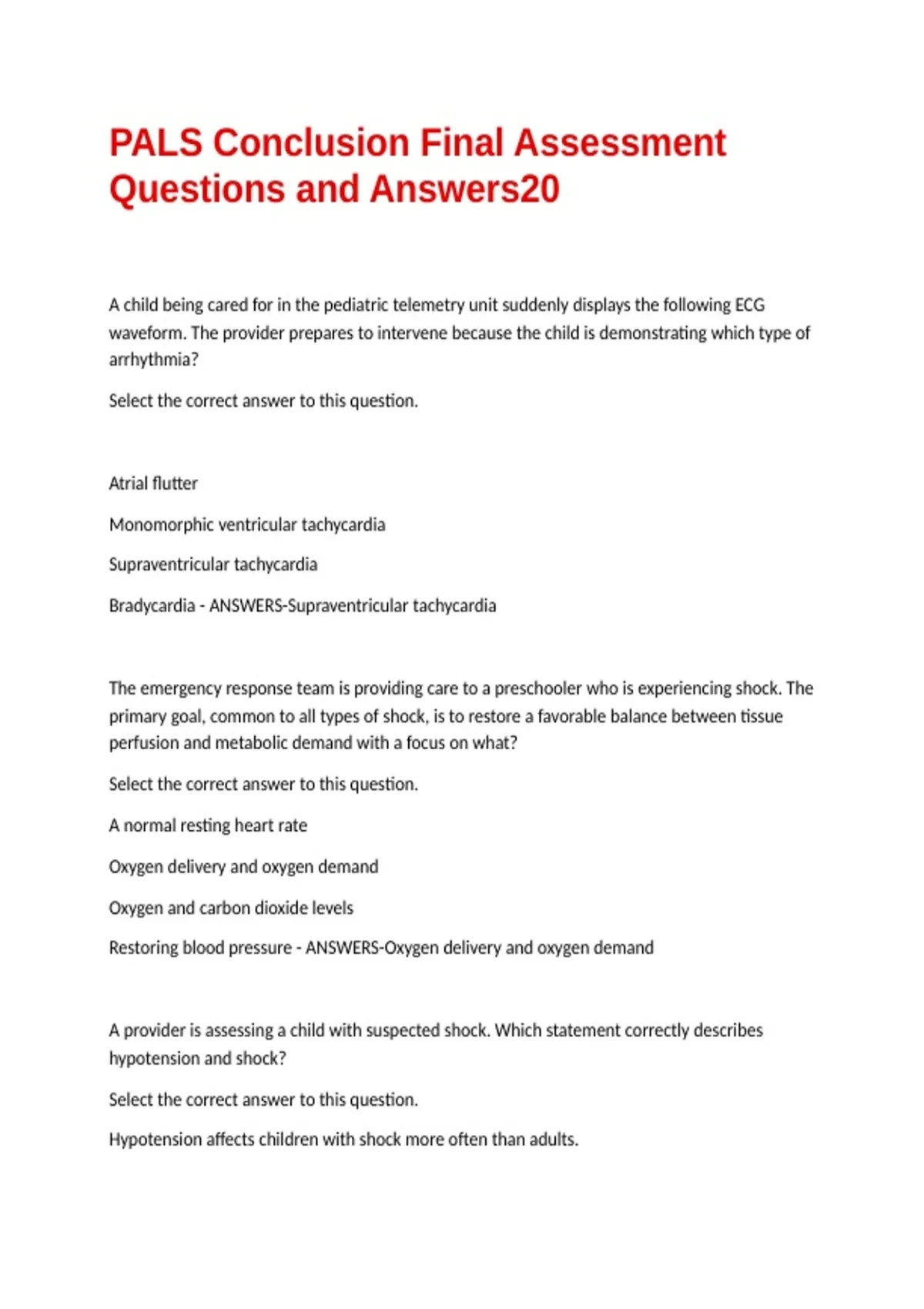 PALS Conclusion Final Assessment Questions and Answers20

A child being cared for in the pediatric telemetry unit suddenly displays the following ECG waveform. The provider prepares to intervene because the child is demonstrating which type of arrhythmia?

Select the correct answer to this question.

Atrial flutter

Monomorphic ventricular tachycardia

Supraventricular tachycardia

Bradycardia - ANSWERS-Supraventricular tachycardia

The emergency response team is providing care to a preschooler who is experiencing shock. The primary goal, common to all types of shock, is to restore a favorable balance between tissue perfusion and metabolic demand with a focus on what?

Select the correct answer to this question.

A normal resting heart rate

Oxygen delivery and oxygen demand

Oxygen and carbon dioxide levels

Restoring blood pressure - ANSWERS-Oxygen delivery and oxygen demand

A provider is assessing a child with suspected shock. Which statement correctly describes hypotension and shock?

Select the correct answer to this question.

Hypotension affects children with shock more often than adults.